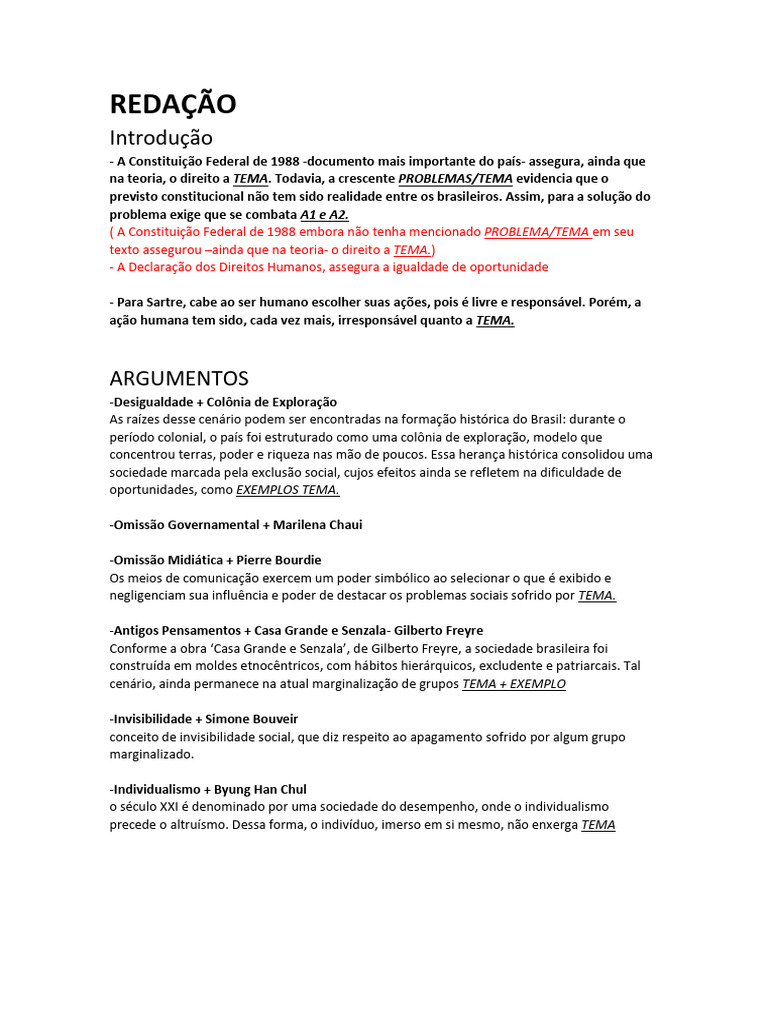 REDAÇÃO

Introdução

- A Constituição Federal de 1988 -documento mais importante do país- assegura, ainda que na teoria, o direito a TEMA. Todavia, a crescente PROBLEMAS/TEMA evidencia que o previsto constitucional não tem sido realidade entre os brasileiros. Assim, para a solução do problema exige que se combata A1 e A2.
( A Constituição Federal de 1988 embora não tenha mencionado PROBLEMA/TEMA em seu texto assegurou –ainda que na teoria- o direito a TEMA.)
- A Declaração dos Direitos Humanos, assegura a igualdade de oportunidade

- Para Sartre, cabe ao ser humano escolher suas ações, pois é livre e responsável. Porém, a ação humana tem sido, cada vez mais, irresponsável quanto a TEMA.

ARGUMENTOS

-Desigualdade + Colônia de Exploração
As raízes desse cenário podem ser encontradas na formação histórica do Brasil: durante o período colonial, o país foi estruturado como uma colônia de exploração, modelo que concentrou terras, poder e riqueza nas mão de poucos. Essa herança histórica consolidou uma sociedade marcada pela exclusão social, cujos efeitos ainda se refletem na dificuldade de oportunidades, como EXEMPLOS TEMA.

-Omissão Governamental + Marilena Chaui

-Omissão Midiática + Pierre Bourdie
Os meios de comunicação exercem um poder simbólico ao selecionar o que é exibido e negligenciam sua influência e poder de destacar os problemas sociais sofrido por TEMA.

-Antigos Pensamentos + Casa Grande e Senzala- Gilberto Freyre
Conforme a obra 'Casa Grande e Senzala', de Gilberto Freyre, a sociedade brasileira foi construída em moldes etnocêntricos, com hábitos hierárquicos, excludente e patriarcais. Tal cenário, ainda permanece na atual marginalização de grupos TEMA + EXEMPLO

-Invisibilidade + Simone Bouveir
conceito de invisibilidade social, que diz respeito ao apagamento sofrido por algum grupo marginalizado.

-Individualismo + Byung Han Chul
o século XXI é denominado por uma sociedade do desempenho, onde o individualismo precede o altruísmo. Dessa forma, o indivíduo, imerso em si mesmo, não enxerga TEMA